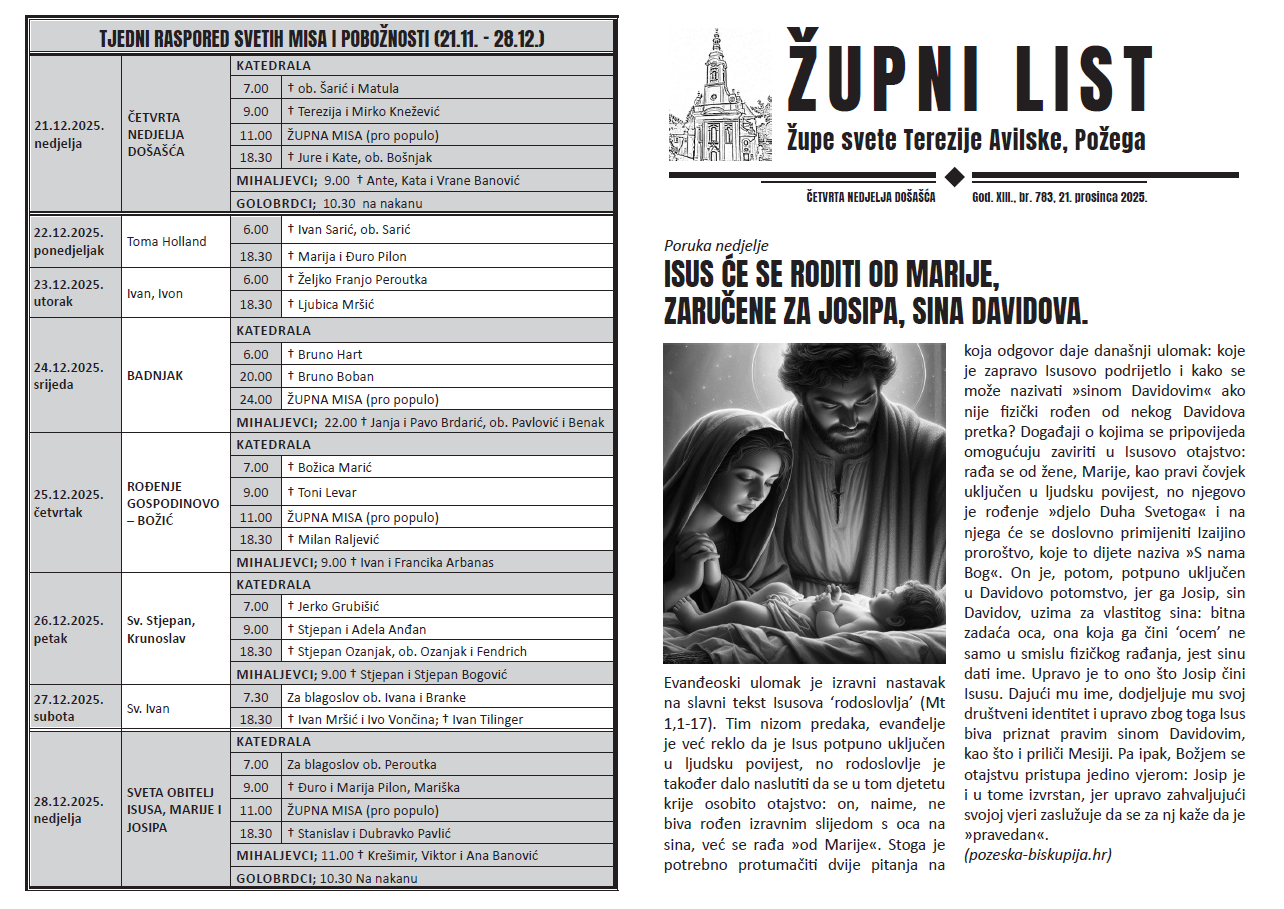 TJEDNI RASPORED SVETIH MISA I POBOŽNOSTI (21.11. - 28.12.)

| | | | |
|---|---|---|---|
| 21.12.2025. nedjelja | ČETVRTA NEDJELJA DOŠAŠĆA | KATEDRALA | |
| | | 7.00 | † ob. Šarić i Matula |
| | | 9.00 | † Terezija i Mirko Knežević |
| | | 11.00 | ŽUPNA MISA (pro populo) |
| | | 18.30 | † Jure i Kate, ob. Bošnjak |
| | | MIHALJEVCI; 9.00 † Ante, Kata i Vrane Banović | |
| | | GOLOBRDCI; 10.30 na nakanu | |
| 22.12.2025. ponedjeljak | Toma Holland | 6.00 | † Ivan Sarić, ob. Sarić |
| | | 18.30 | † Marija i Đuro Pilon |
| 23.12.2025. utorak | Ivan, Ivon | 6.00 | † Željko Franjo Peroutka |
| | | 18.30 | † Ljubica Mršić |
| 24.12.2025. srijeda | BADNJAK | KATEDRALA | |
| | | 6.00 | † Bruno Hart |
| | | 20.00 | † Bruno Boban |
| | | 24.00 | ŽUPNA MISA (pro populo) |
| | | MIHALJEVCI; 22.00 † Janja i Pavo Brdarić, ob. Pavlović i Benak | |
| 25.12.2025. četvrtak | ROĐENJE GOSPODINOVO – BOŽIĆ | KATEDRALA | |
| | | 7.00 | † Božica Marić |
| | | 9.00 | † Toni Levar |
| | | 11.00 | ŽUPNA MISA (pro populo) |
| | | 18.30 | † Milan Raljević |
| | | MIHALJEVCI; 9.00 † Ivan i Francika Arbanas | |
| 26.12.2025. petak | Sv. Stjepan, Krunoslav | KATEDRALA | |
| | | 7.00 | † Jerko Grubišić |
| | | 9.00 | † Stjepan i Adela Anđan |
| | | 18.30 | † Stjepan Ozanjak, ob. Ozanjak i Fendrich |
| | | MIHALJEVCI; 9.00 † Stjepan i Stjepan Bogović | |
| 27.12.2025. subota | Sv. Ivan | 7.30 | Za blagoslov ob. Ivana i Branke |
| | | 18.30 | † Ivan Mršić i Ivo Vončina; † Ivan Tilinger |
| 28.12.2025. nedjelja | SVETA OBITELJ ISUSA, MARIJE I JOSIPA | KATEDRALA | |
| | | 7.00 | Za blagoslov ob. Peroutka |
| | | 9.00 | † Đuro i Marija Pilon, Mariška |
| | | 11.00 | ŽUPNA MISA (pro populo) |
| | | 18.30 | † Stanislav i Dubravko Pavlić |
| | | MIHALJEVCI; 11.00 † Krešimir, Viktor i Ana Banović | |
| | | GOLOBRDCI; 10.30 Na nakanu | |

ŽUPNI LIST
Župe svete Terezije Avilske, Požega

ČETVRTA NEDJELJA DOŠAŠĆA God. XIII., br. 783, 21. prosinca 2025.

Poruka nedjelje
ISUS ĆE SE RODITI OD MARIJE, ZARUČENE ZA JOSIPA, SINA DAVIDOVA.

Evanđeoski ulomak je izravni nastavak na slavni tekst Isusova 'rodoslovlja' (Mt 1,1-17). Tim nizom predaka, evanđelje je već reklo da je Isus potpuno uključen u ljudsku povijest, no rodoslovlje je također dalo naslutiti da se u tom djetetu krije osobito otajstvo: on, naime, ne biva rođen izravnim slijedom s oca na sina, već se rađa »od Marije«. Stoga je potrebno protumačiti dvije pitanja na koja odgovor daje današnji ulomak: koje je zapravo Isusovo podrijetlo i kako se može nazivati »sinom Davidovim« ako nije fizički rođen od nekog Davidova pretka? Događaji o kojima se pripovijeda omogućuju zaviriti u Isusovo otajstvo: rađa se od žene, Marije, kao pravi čovjek uključen u ljudsku povijest, no njegovo je rođenje »djelo Duha Svetoga« i na njega će se doslovno primijeniti Izaijino proroštvo, koje to dijete naziva »S nama Bog«. On je, potom, potpuno uključen u Davidovo potomstvo, jer ga Josip, sin Davidov, uzima za vlastitog sina: bitna zadaća oca, ona koja ga čini 'ocem' ne samo u smislu fizičkog rađanja, jest sinu dati ime. Upravo je to ono što Josip čini Isusu. Dajući mu ime, dodjeljuje mu svoj društveni identitet i upravo zbog toga Isus biva priznat pravim sinom Davidovim, kao što i priliči Mesiji. Pa ipak, Božjem se otajstvu pristupa jedino vjerom: Josip je i u tome izvrstan, jer upravo zahvaljujući svojoj vjeri zaslužuje da se za nj kaže da je »pravedan«.
(pozeska-biskupija.hr)